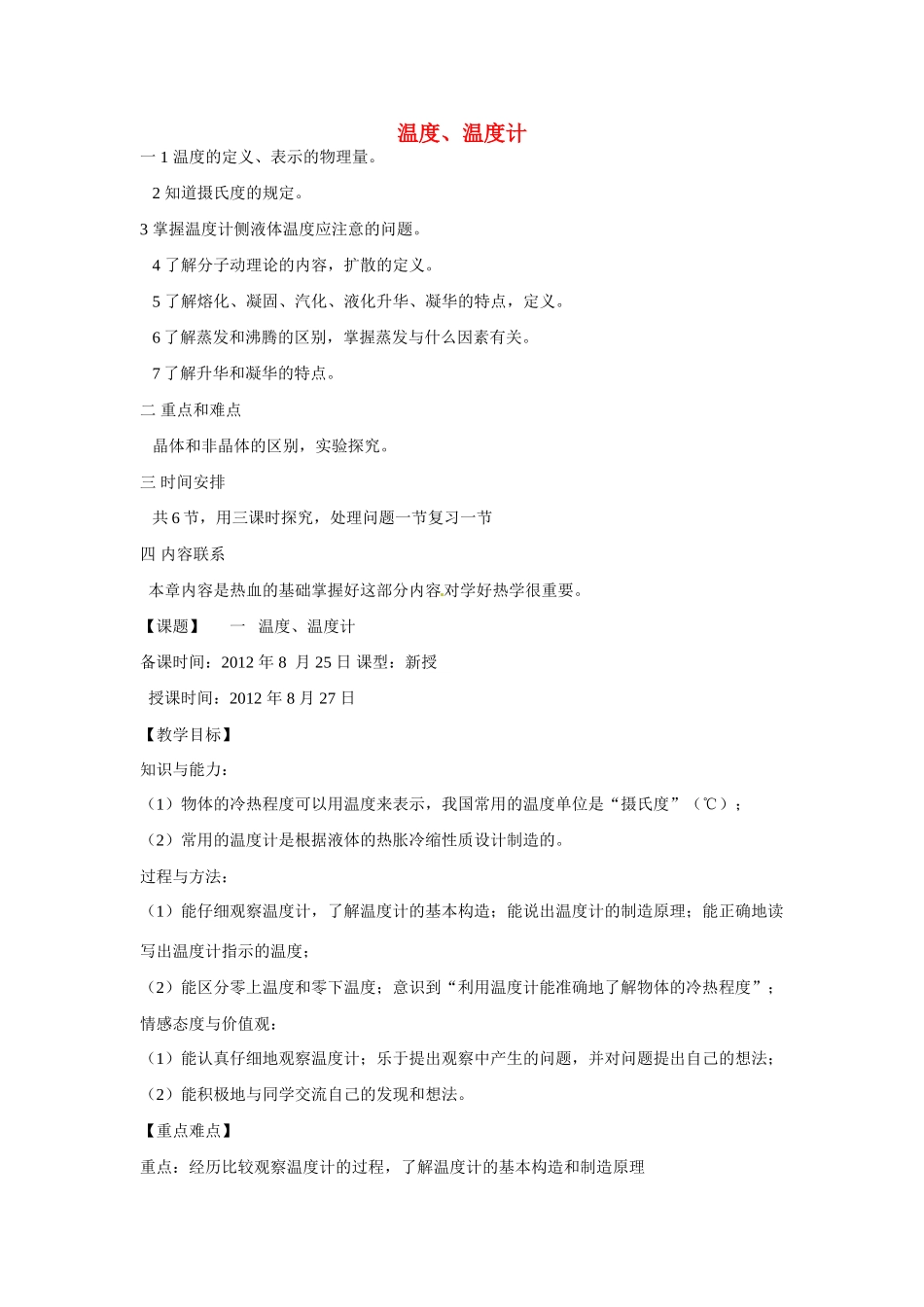 温度、温度计

一 1 温度的定义、表示的物理量。

2 知道摄氏度的规定。

3 掌握温度计侧液体温度应注意的问题。

4 了解分子动理论的内容，扩散的定义。

5 了解熔化、凝固、汽化、液化升华、凝华的特点，定义。

6 了解蒸发和沸腾的区别，掌握蒸发与什么因素有关。

7 了解升华和凝华的特点。

二 重点和难点

晶体和非晶体的区别，实验探究。

三 时间安排

共 6 节，用三课时探究，处理问题一节复习一节

四 内容联系

本章内容是热血的基础掌握好这部分内容对学好热学很重要。

【课题】 一 温度、温度计

备课时间：2012 年 8 月 25 日 课型：新授

授课时间：2012 年 8 月 27 日

【教学目标】

知识与能力：

（1）物体的冷热程度可以用温度来表示，我国常用的温度单位是“摄氏度”（℃）；

（2）常用的温度计是根据液体的热胀冷缩性质设计制造的。

过程与方法：

（1）能仔细观察温度计，了解温度计的基本构造；能说出温度计的制造原理；能正确地读写出温度计指示的温度；

（2）能区分零上温度和零下温度；意识到“利用温度计能准确地了解物体的冷热程度”；

情感态度与价值观：

（1）能认真仔细地观察温度计；乐于提出观察中产生的问题，并对问题提出自己的想法；

（2）能积极地与同学交流自己的发现和想法。

【重点难点】

重点：经历比较观察温度计的过程，了解温度计的基本构造和制造原理